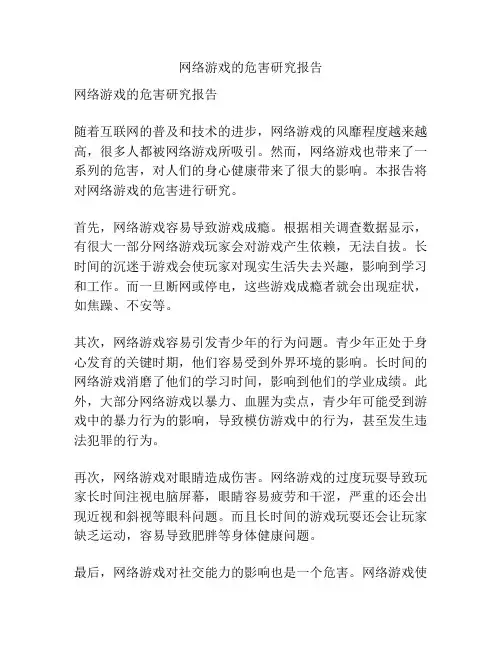 网络游戏的危害研究报告

网络游戏的危害研究报告

随着互联网的普及和技术的进步，网络游戏的风靡程度越来越高，很多人都被网络游戏所吸引。然而，网络游戏也带来了一系列的危害，对人们的身心健康带来了很大的影响。本报告将对网络游戏的危害进行研究。

首先，网络游戏容易导致游戏成瘾。根据相关调查数据显示，有很大一部分网络游戏玩家会对游戏产生依赖，无法自拔。长时间的沉迷于游戏会使玩家对现实生活失去兴趣，影响到学习和工作。而一旦断网或停电，这些游戏成瘾者就会出现症状，如焦躁、不安等。

其次，网络游戏容易引发青少年的行为问题。青少年正处于身心发育的关键时期，他们容易受到外界环境的影响。长时间的网络游戏消磨了他们的学习时间，影响到他们的学业成绩。此外，大部分网络游戏以暴力、血腥为卖点，青少年可能受到游戏中的暴力行为的影响，导致模仿游戏中的行为，甚至发生违法犯罪的行为。

再次，网络游戏对眼睛造成伤害。网络游戏的过度玩耍导致玩家长时间注视电脑屏幕，眼睛容易疲劳和干涩，严重的还会出现近视和斜视等眼科问题。而且长时间的游戏玩耍还会让玩家缺乏运动，容易导致肥胖等身体健康问题。

最后，网络游戏对社交能力的影响也是一个危害。网络游戏使